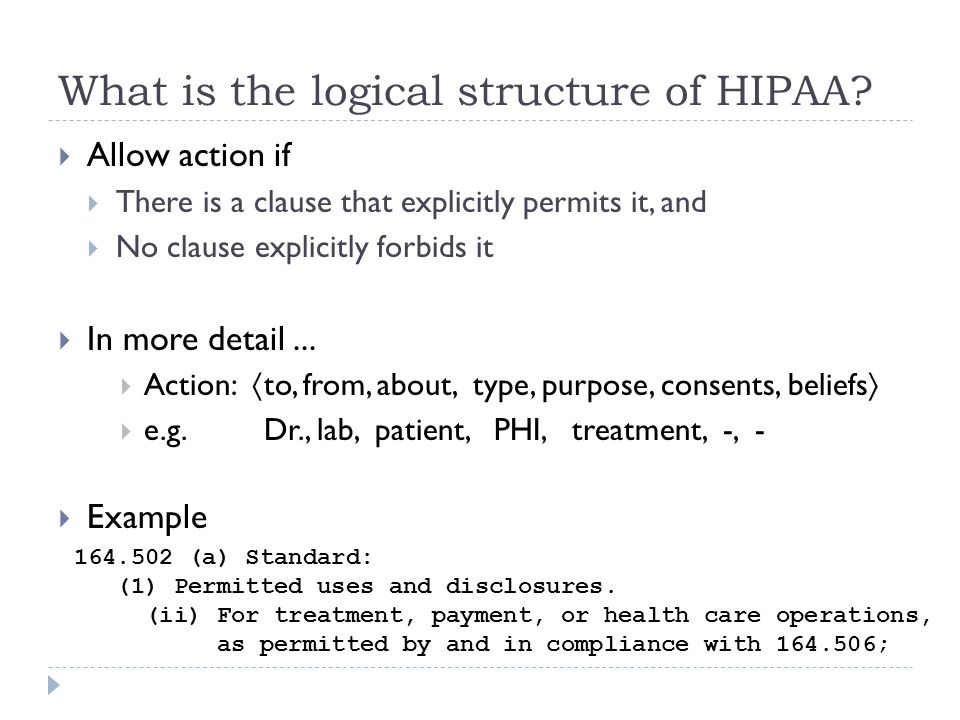 What is the logical structure of HIPAA?

Allow action if

There is a clause that explicitly permits it, and

No clause explicitly forbids it

In more detail ...

Action: ⟨to, from, about, type, purpose, consents, beliefs⟩

e.g. Dr., lab, patient, PHI, treatment, -, -

Example

164.502 (a) Standard:
(1) Permitted uses and disclosures.
(ii) For treatment, payment, or health care operations, as permitted by and in compliance with 164.506;